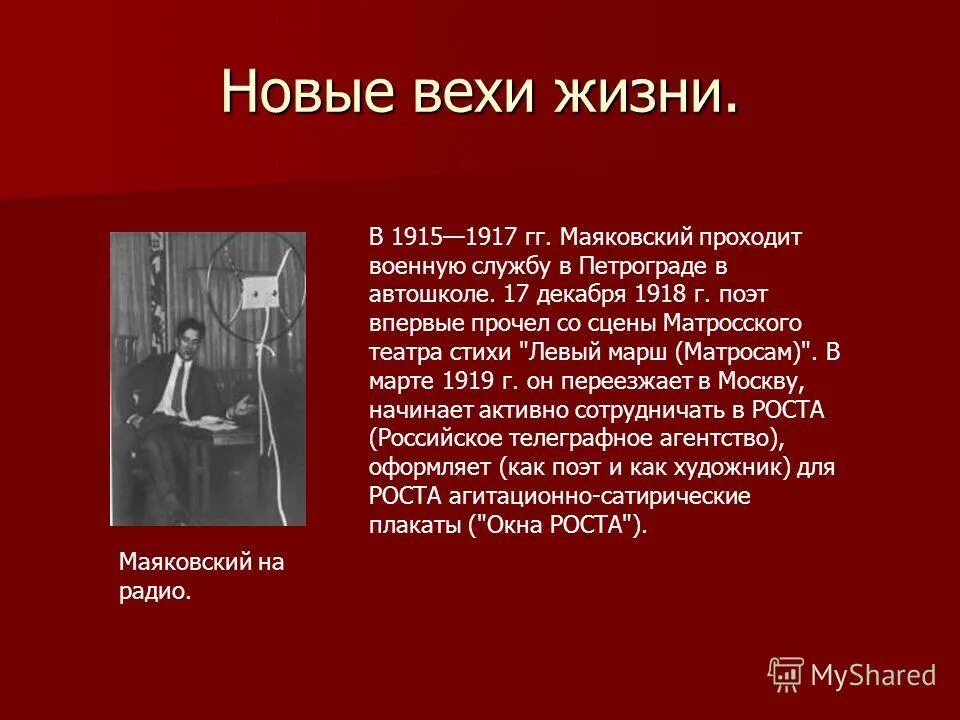 Новые вехи жизни.

В 1915—1917 гг. Маяковский проходит военную службу в Петрограде в автошколе. 17 декабря 1918 г. поэт впервые прочел со сцены Матросского театра стихи "Левый марш (Матросам)". В марте 1919 г. он переезжает в Москву, начинает активно сотрудничать в РОСТА (Российское телеграфное агентство), оформляет (как поэт и как художник) для РОСТА агитационно-сатирические плакаты ("Окна РОСТА").

Маяковский на радио.

MyShared